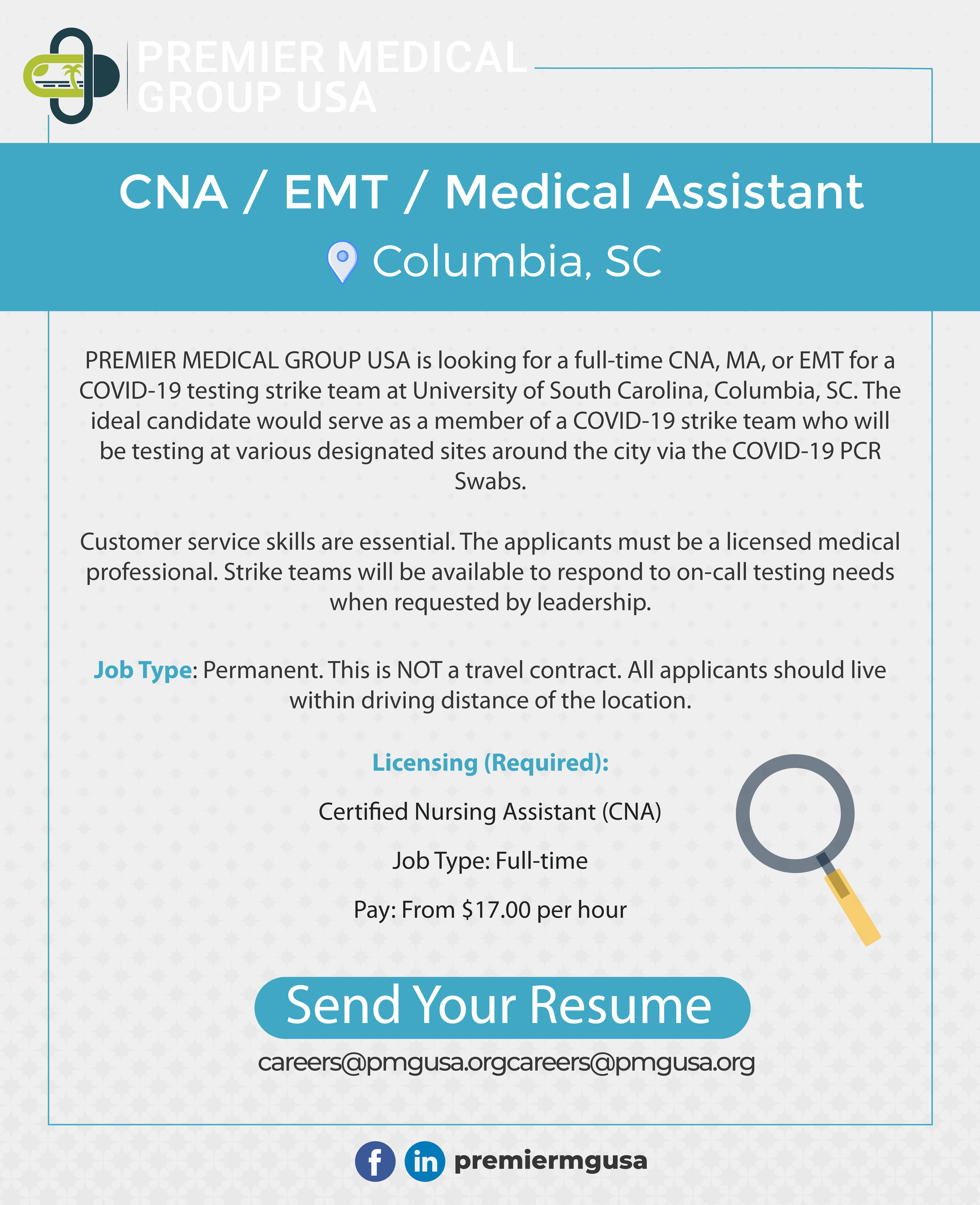 PREMIER MEDICAL GROUP USA

CNA / EMT / Medical Assistant

Columbia, SC

PREMIER MEDICAL GROUP USA is looking for a full-time CNA, MA, or EMT for a COVID-19 testing strike team at University of South Carolina, Columbia, SC. The ideal candidate would serve as a member of a COVID-19 strike team who will be testing at various designated sites around the city via the COVID-19 PCR Swabs.

Customer service skills are essential. The applicants must be a licensed medical professional. Strike teams will be available to respond to on-call testing needs when requested by leadership.

Job Type: Permanent. This is NOT a travel contract. All applicants should live within driving distance of the location.

Licensing (Required):

Certified Nursing Assistant (CNA)

Job Type: Full-time

Pay: From $17.00 per hour

Send Your Resume

careers@pmgusa.orgcareers@pmgusa.org

premiermgusa